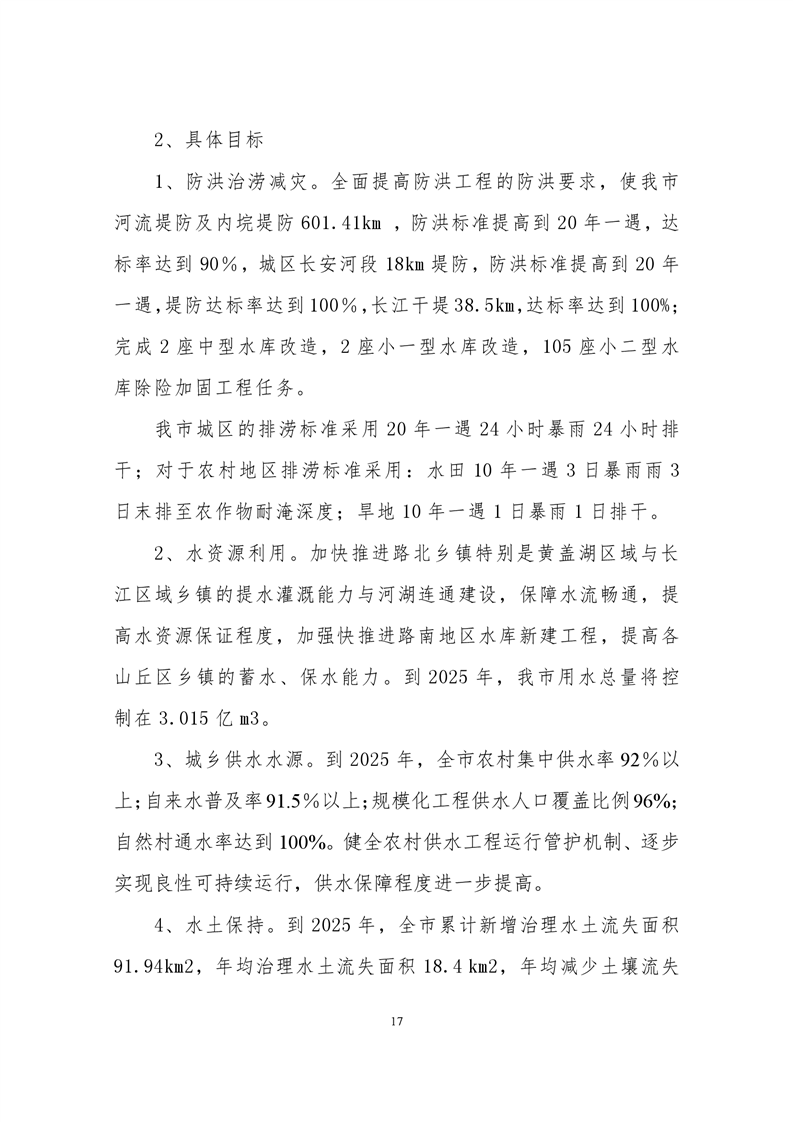 2、具体目标

1、防洪治涝减灾。全面提高防洪工程的防洪要求，使我市河流堤防及内垸堤防 601.41km ，防洪标准提高到 20 年一遇，达标率达到 90%，城区长安河段 18km 堤防，防洪标准提高到 20 年一遇，堤防达标率达到 100%，长江干堤 38.5km，达标率达到 100%；完成 2 座中型水库改造，2 座小一型水库改造，105 座小二型水库除险加固工程任务。

我市城区的排涝标准采用 20 年一遇 24 小时暴雨 24 小时排干；对于农村地区排涝标准采用：水田 10 年一遇 3 日暴雨雨 3 日末排至农作物耐淹深度；旱地 10 年一遇 1 日暴雨 1 日排干。

2、水资源利用。加快推进路北乡镇特别是黄盖湖区域与长江区域乡镇的提水灌溉能力与河湖连通建设，保障水流畅通，提高水资源保证程度，加强快推进路南地区水库新建工程，提高各山丘区乡镇的蓄水、保水能力。到 2025 年，我市用水总量将控制在 3.015 亿 m3。

3、城乡供水水源。到 2025 年，全市农村集中供水率 92%以上；自来水普及率 91.5%以上；规模化工程供水人口覆盖比例 96%；自然村通水率达到 100%。健全农村供水工程运行管护机制、逐步实现良性可持续运行，供水保障程度进一步提高。

4、水土保持。到 2025 年，全市累计新增治理水土流失面积 91.94km2，年均治理水土流失面积 18.4 km2，年均减少土壤流失

17